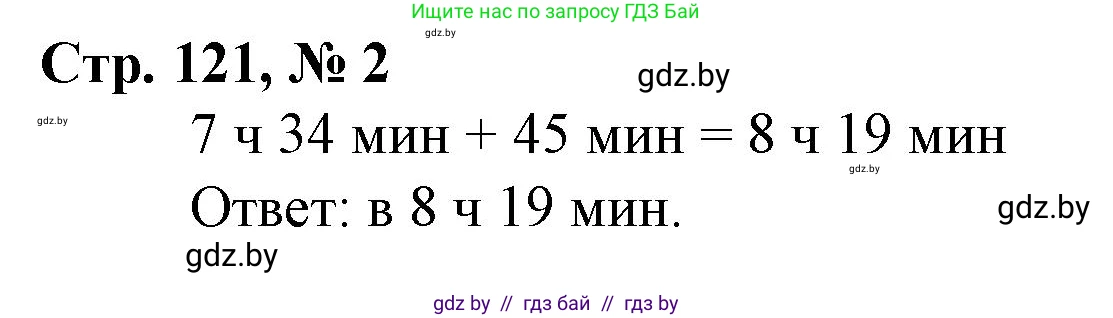 Ищите нас по запросу ГДЗ Бай

gdz.by

Стр. 121, № 2

gdz.by

gdz.by

7 ч 34 мин + 45 мин = 8 ч 19 мин

gdz.by

Ответ: в 8 ч 19 мин.

gdz.by

gdz.by

gdz by // гдз бай // гдз by